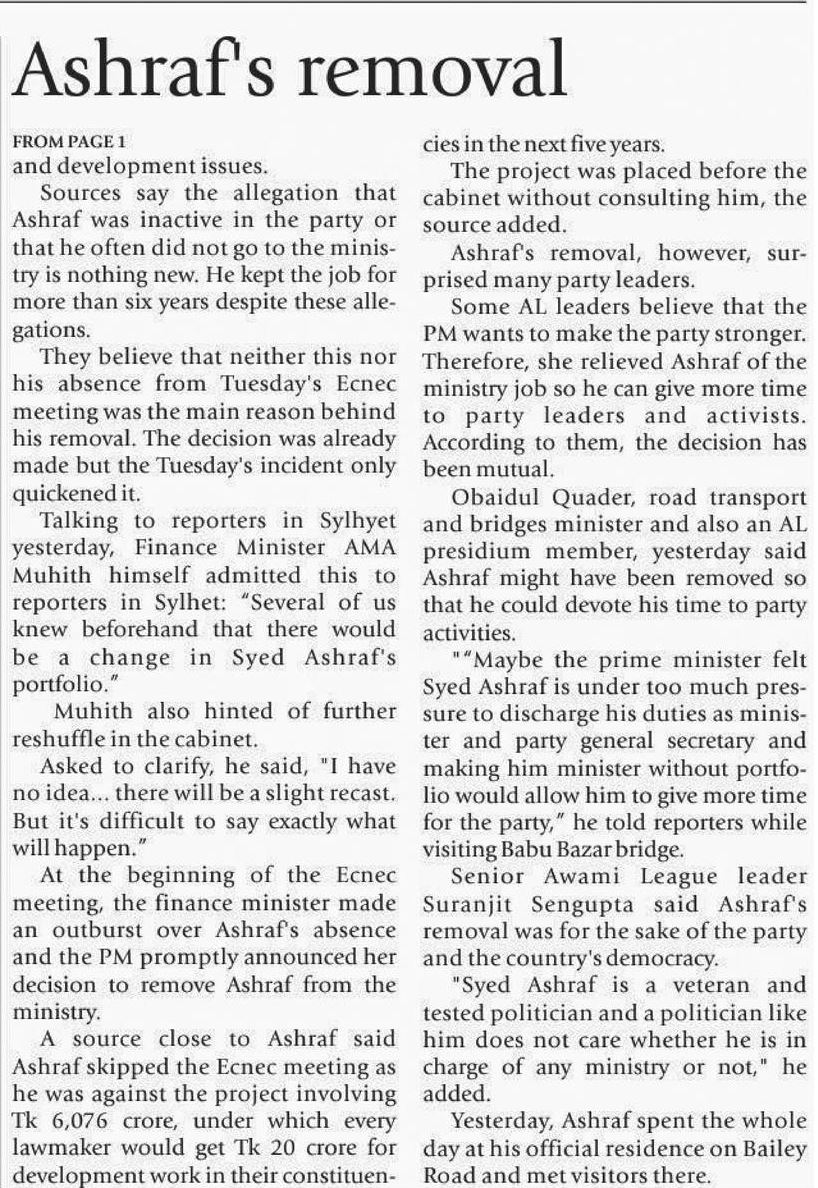 Ashraf's removal

FROM PAGE 1
and development issues.

Sources say the allegation that Ashraf was inactive in the party or that he often did not go to the ministry is nothing new. He kept the job for more than six years despite these allegations.

They believe that neither this nor his absence from Tuesday's Ecnec meeting was the main reason behind his removal. The decision was already made but the Tuesday's incident only quickened it.

Talking to reporters in Sylhyet yesterday, Finance Minister AMA Muhith himself admitted this to reporters in Sylhet: "Several of us knew beforehand that there would be a change in Syed Ashraf's portfolio."

Muhith also hinted of further reshuffle in the cabinet.

Asked to clarify, he said, "I have no idea... there will be a slight recast. But it's difficult to say exactly what will happen."

At the beginning of the Ecnec meeting, the finance minister made an outburst over Ashraf's absence and the PM promptly announced her decision to remove Ashraf from the ministry.

A source close to Ashraf said Ashraf skipped the Ecnec meeting as he was against the project involving Tk 6,076 crore, under which every lawmaker would get Tk 20 crore for development work in their constituencies in the next five years.

The project was placed before the cabinet without consulting him, the source added.

Ashraf's removal, however, surprised many party leaders.

Some AL leaders believe that the PM wants to make the party stronger. Therefore, she relieved Ashraf of the ministry job so he can give more time to party leaders and activists. According to them, the decision has been mutual.

Obaidul Quader, road transport and bridges minister and also an AL presidium member, yesterday said Ashraf might have been removed so that he could devote his time to party activities.

""Maybe the prime minister felt Syed Ashraf is under too much pressure to discharge his duties as minister and party general secretary and making him minister without portfolio would allow him to give more time for the party," he told reporters while visiting Babu Bazar bridge.

Senior Awami League leader Suranjit Sengupta said Ashraf's removal was for the sake of the party and the country's democracy.

"Syed Ashraf is a veteran and tested politician and a politician like him does not care whether he is in charge of any ministry or not," he added.

Yesterday, Ashraf spent the whole day at his official residence on Bailey Road and met visitors there.